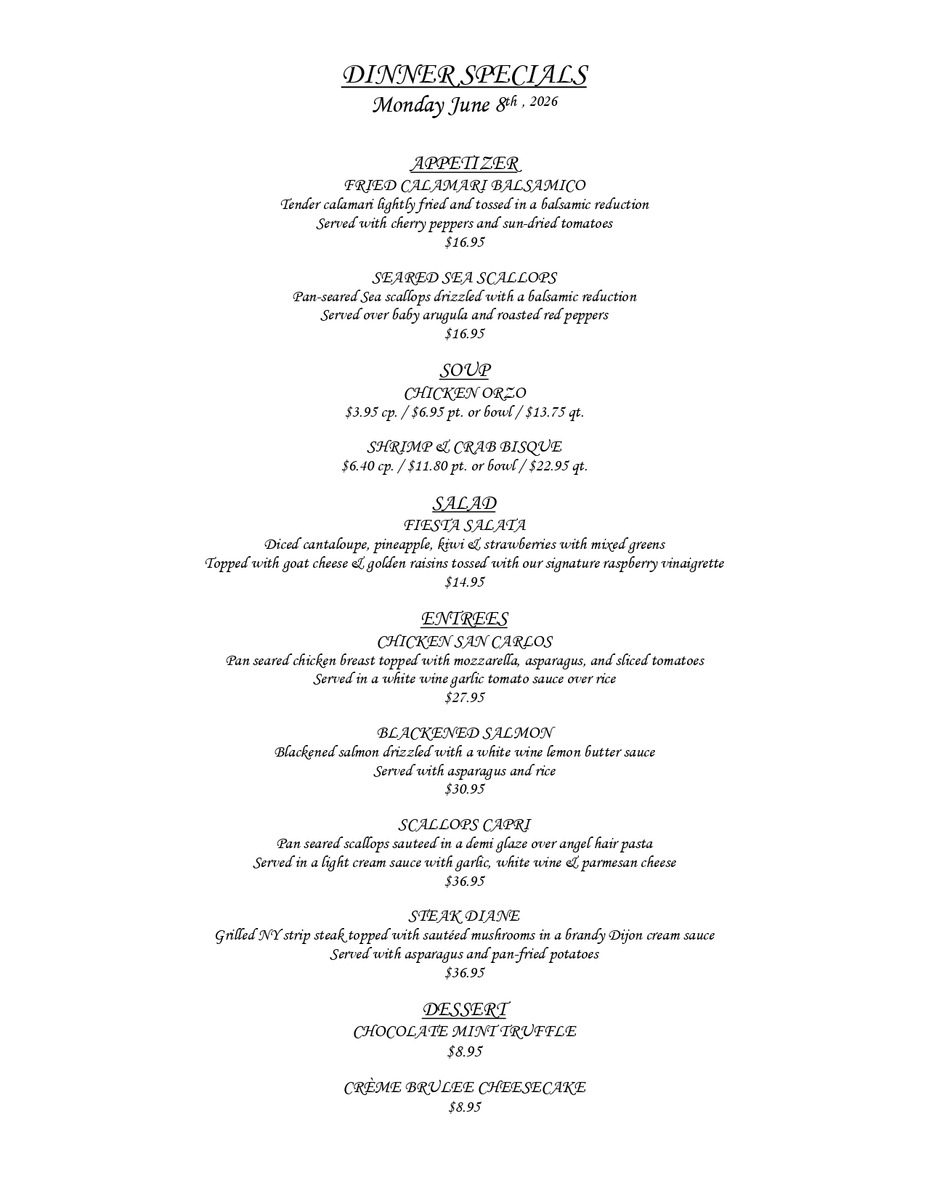 DINNER SPECIALS
Monday June 8th , 2026

APPETIZER
FRIED CALAMARI BALSAMICO
Tender calamari lightly fried and tossed in a balsamic reduction
Served with cherry peppers and sun-dried tomatoes
$16.95

SEARED SEA SCALLOPS
Pan-seared Sea scallops drizzled with a balsamic reduction
Served over baby arugula and roasted red peppers
$16.95

SOUP
CHICKEN ORZO
$3.95 cp. / $6.95 pt. or bowl / $13.75 qt.

SHRIMP & CRAB BISQUE
$6.40 cp. / $11.80 pt. or bowl / $22.95 qt.

SALAD
FIESTA SALATA
Diced cantaloupe, pineapple, kiwi & strawberries with mixed greens
Topped with goat cheese & golden raisins tossed with our signature raspberry vinaigrette
$14.95

ENTREES
CHICKEN SAN CARLOS
Pan seared chicken breast topped with mozzarella, asparagus, and sliced tomatoes
Served in a white wine garlic tomato sauce over rice
$27.95

BLACKENED SALMON
Blackened salmon drizzled with a white wine lemon butter sauce
Served with asparagus and rice
$30.95

SCALLOPS CAPRI
Pan seared scallops sauteed in a demi glaze over angel hair pasta
Served in a light cream sauce with garlic, white wine & parmesan cheese
$36.95

STEAK DIANE
Grilled NY strip steak topped with sautéed mushrooms in a brandy Dijon cream sauce
Served with asparagus and pan-fried potatoes
$36.95

DESSERT
CHOCOLATE MINT TRUFFLE
$8.95

CRÈME BRULEE CHEESECAKE
$8.95